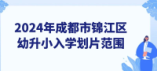 2024年成都市锦江区
幼升小入学划片范围